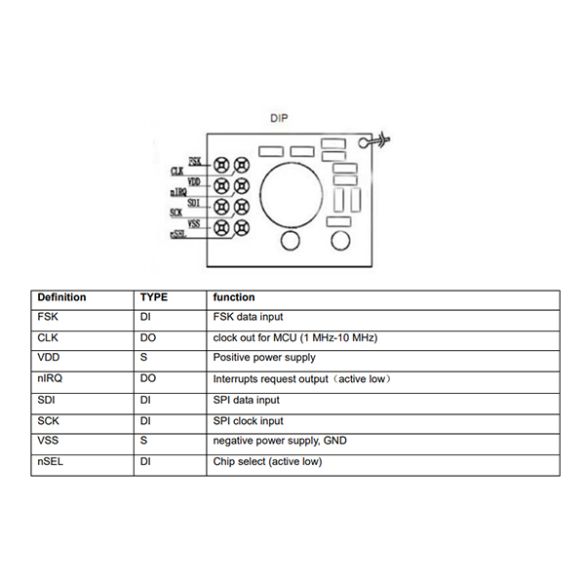 DIP

FSK
CLK
VDD
nIRQ
SDI
SCK
VSS
nSEL

| Definition | TYPE | function |
|---|---|---|
| FSK | DI | FSK data input |
| CLK | DO | clock out for MCU (1 MHz-10 MHz) |
| VDD | S | Positive power supply |
| nIRQ | DO | Interrupts request output（active low） |
| SDI | DI | SPI data input |
| SCK | DI | SPI clock input |
| VSS | S | negative power supply, GND |
| nSEL | DI | Chip select (active low) |